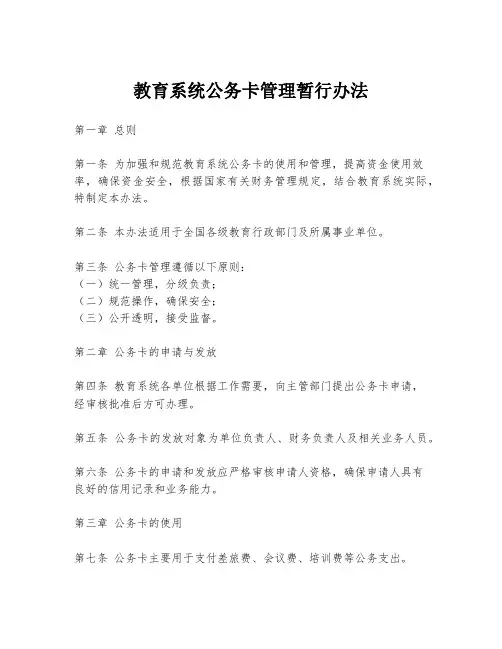 教育系统公务卡管理暂行办法

第一章 总则

第一条 为加强和规范教育系统公务卡的使用和管理，提高资金使用效率，确保资金安全，根据国家有关财务管理规定，结合教育系统实际，特制定本办法。

第二条 本办法适用于全国各级教育行政部门及所属事业单位。

第三条 公务卡管理遵循以下原则：
（一）统一管理，分级负责；
（二）规范操作，确保安全；
（三）公开透明，接受监督。

第二章 公务卡的申请与发放

第四条 教育系统各单位根据工作需要，向主管部门提出公务卡申请，经审核批准后方可办理。

第五条 公务卡的发放对象为单位负责人、财务负责人及相关业务人员。

第六条 公务卡的申请和发放应严格审核申请人资格，确保申请人具有良好的信用记录和业务能力。

第三章 公务卡的使用

第七条 公务卡主要用于支付差旅费、会议费、培训费等公务支出。